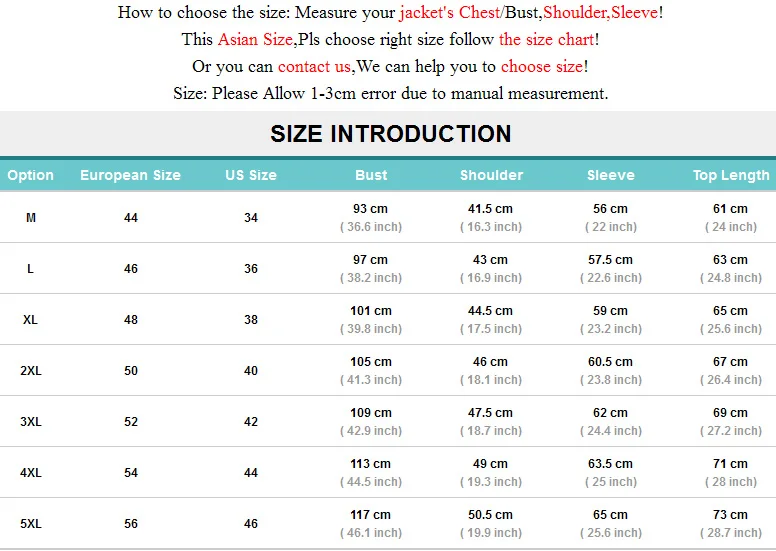 How to choose the size: Measure your jacket's Chest/Bust,Shoulder,Sleeve!

This Asian Size,Pls choose right size follow the size chart!

Or you can contact us,We can help you to choose size!

Size: Please Allow 1-3cm error due to manual measurement.

SIZE INTRODUCTION

| Option | European Size | US Size | Bust | Shoulder | Sleeve | Top Length |
|---|---|---|---|---|---|---|
| M | 44 | 34 | 93 cm ( 36.6 inch) | 41.5 cm ( 16.3 inch) | 56 cm ( 22 inch) | 61 cm ( 24 inch) |
| L | 46 | 36 | 97 cm ( 38.2 inch) | 43 cm ( 16.9 inch) | 57.5 cm ( 22.6 inch) | 63 cm ( 24.8 inch) |
| XL | 48 | 38 | 101 cm ( 39.8 inch) | 44.5 cm ( 17.5 inch) | 59 cm ( 23.2 inch) | 65 cm ( 25.6 inch) |
| 2XL | 50 | 40 | 105 cm ( 41.3 inch) | 46 cm ( 18.1 inch) | 60.5 cm ( 23.8 inch) | 67 cm ( 26.4 inch) |
| 3XL | 52 | 42 | 109 cm ( 42.9 inch) | 47.5 cm ( 18.7 inch) | 62 cm ( 24.4 inch) | 69 cm ( 27.2 inch) |
| 4XL | 54 | 44 | 113 cm ( 44.5 inch) | 49 cm ( 19.3 inch) | 63.5 cm ( 25 inch) | 71 cm ( 28 inch) |
| 5XL | 56 | 46 | 117 cm ( 46.1 inch) | 50.5 cm ( 19.9 inch) | 65 cm ( 25.6 inch) | 73 cm ( 28.7 inch) |